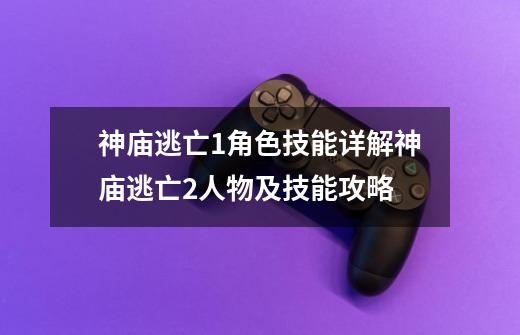 神庙逃亡1角色技能详解神庙逃亡2人物及技能攻略